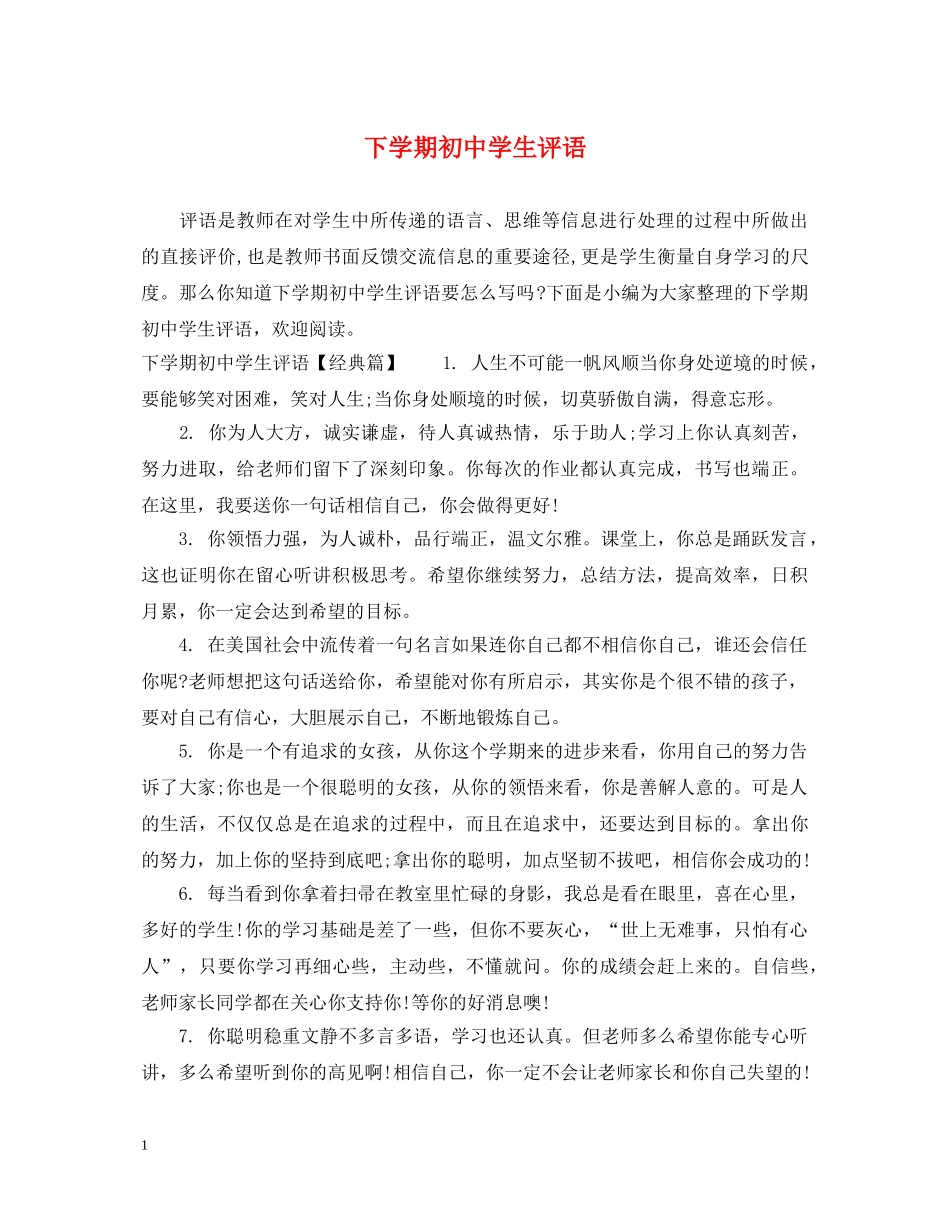 下学期初中学生评语

评语是教师在对学生中所传递的语言、思维等信息进行处理的过程中所做出的直接评价,也是教师书面反馈交流信息的重要途径,更是学生衡量自身学习的尺度。那么你知道下学期初中学生评语要怎么写吗?下面是小编为大家整理的下学期初中学生评语，欢迎阅读。

下学期初中学生评语【经典篇】　　1. 人生不可能一帆风顺当你身处逆境的时候，要能够笑对困难，笑对人生;当你身处顺境的时候，切莫骄傲自满，得意忘形。

2. 你为人大方，诚实谦虚，待人真诚热情，乐于助人;学习上你认真刻苦，努力进取，给老师们留下了深刻印象。你每次的作业都认真完成，书写也端正。在这里，我要送你一句话相信自己，你会做得更好!

3. 你领悟力强，为人诚朴，品行端正，温文尔雅。课堂上，你总是踊跃发言，这也证明你在留心听讲积极思考。希望你继续努力，总结方法，提高效率，日积月累，你一定会达到希望的目标。

4. 在美国社会中流传着一句名言如果连你自己都不相信你自己，谁还会信任你呢?老师想把这句话送给你，希望能对你有所启示，其实你是个很不错的孩子，要对自己有信心，大胆展示自己，不断地锻炼自己。

5. 你是一个有追求的女孩，从你这个学期来的进步来看，你用自己的努力告诉了大家;你也是一个很聪明的女孩，从你的领悟来看，你是善解人意的。可是人的生活，不仅仅总是在追求的过程中，而且在追求中，还要达到目标的。拿出你的努力，加上你的坚持到底吧;拿出你的聪明，加点坚韧不拔吧，相信你会成功的!

6. 每当看到你拿着扫帚在教室里忙碌的身影，我总是看在眼里，喜在心里，多好的学生!你的学习基础是差了一些，但你不要灰心，“世上无难事，只怕有心人”，只要你学习再细心些，主动些，不懂就问。你的成绩会赶上来的。自信些，老师家长同学都在关心你支持你!等你的好消息噢!

7. 你聪明稳重文静不多言多语，学习也还认真。但老师多么希望你能专心听讲，多么希望听到你的高见啊!相信自己，你一定不会让老师家长和你自己失望的!

1